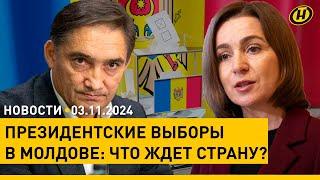 НОВОСТИ • 03.11.2024

ПРЕЗИДЕНТСКИЕ ВЫБОРЫ В МОЛДОВЕ: ЧТО ЖДЕТ СТРАНУ?